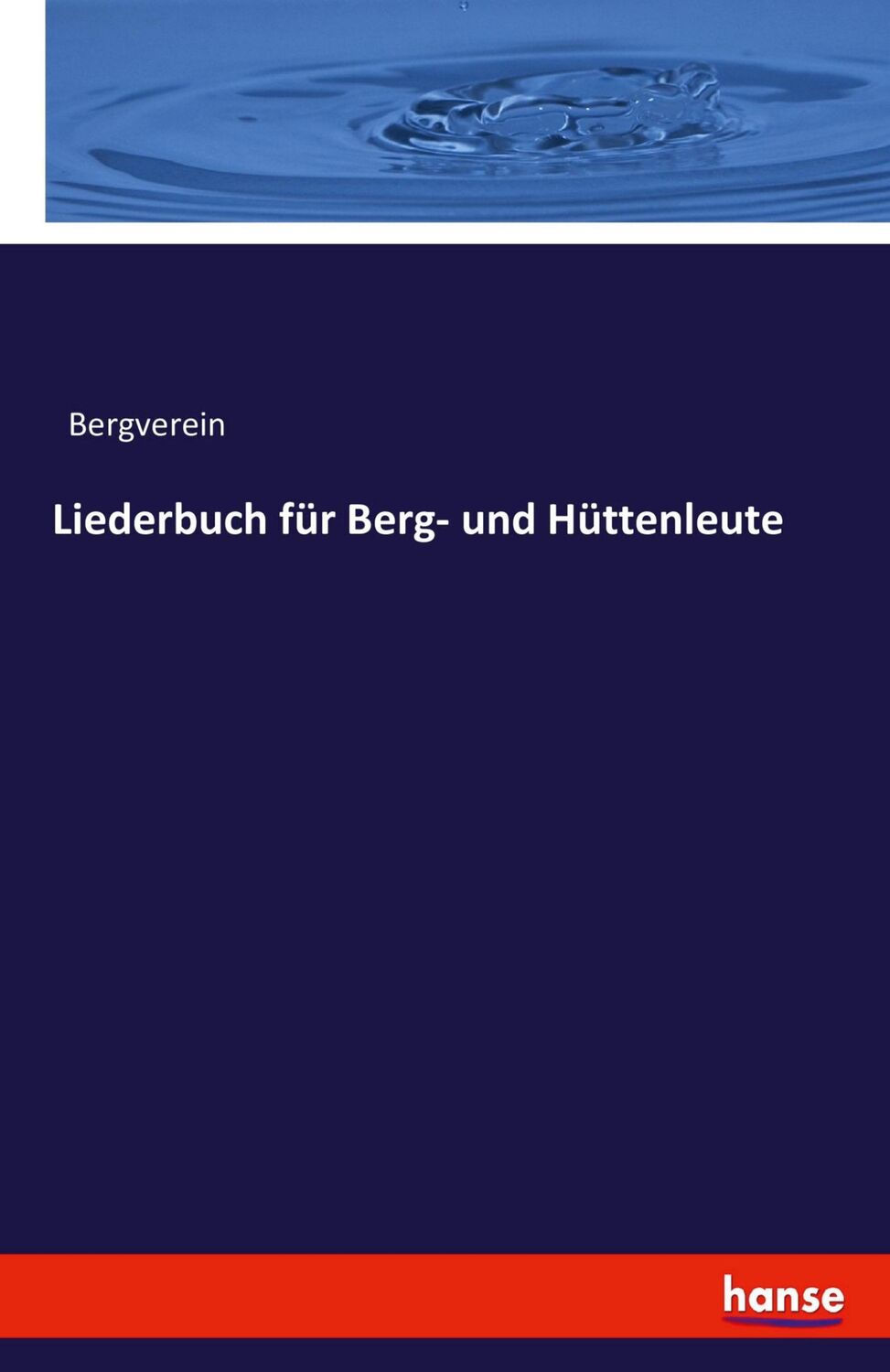 Bergverein

Liederbuch für Berg- und Hüttenleute

hanse